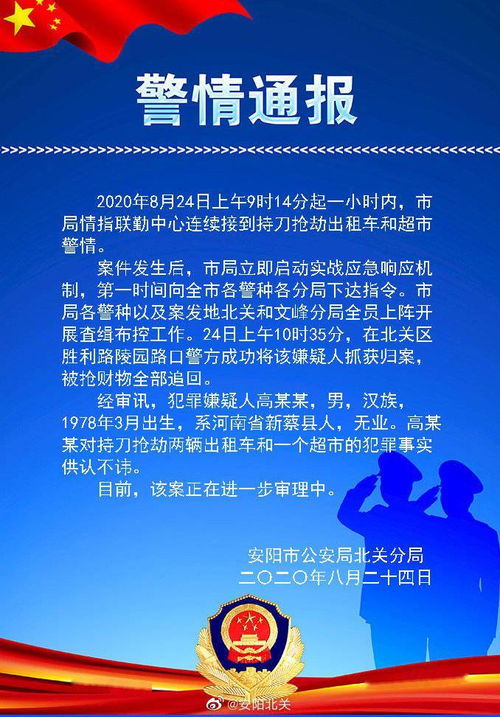 警情通报

2020年8月24日上午9时14分起一小时内，市局情指联勤中心连续接到持刀抢劫出租车和超市警情。

案件发生后，市局立即启动实战应急响应机制，第一时间向全市各警种各分局下达指令。市局各警种以及案发地北关和文峰分局全员上阵开展查缉布控工作。24日上午10时35分，在北关区胜利路陵园路口警方成功将该嫌疑人抓获归案，被抢财物全部追回。

经审讯，犯罪嫌疑人高某某，男，汉族，1978年3月出生，系河南省新蔡县人，无业。高某某对持刀抢劫两辆出租车和一个超市的犯罪事实供认不讳。

目前，该案正在进一步审理中。

安阳市公安局北关分局
二〇二〇年八月二十四日

@安阳北关